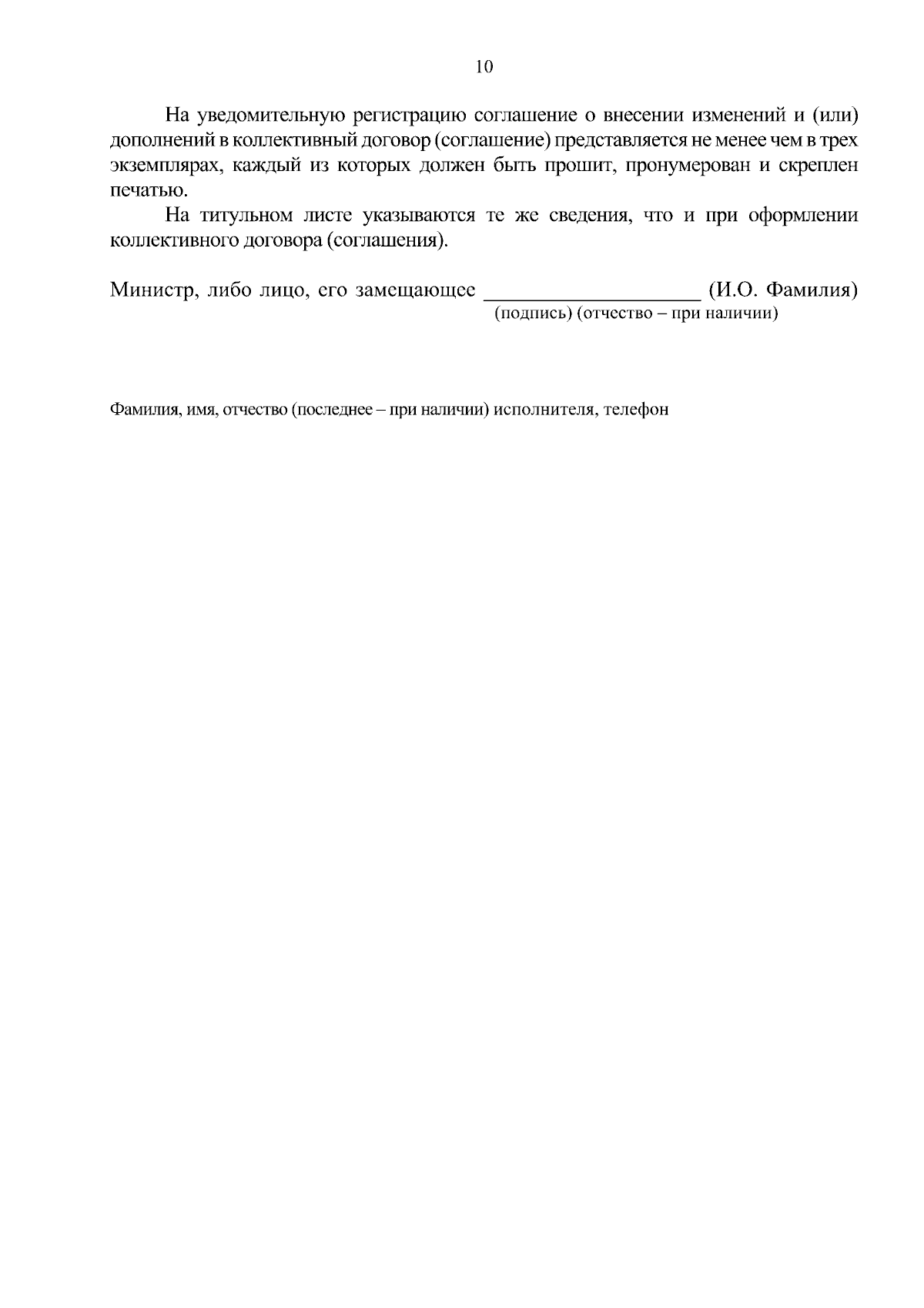 10

На уведомительную регистрацию соглашение о внесении изменений и (или) дополнений в коллективный договор (соглашение) представляется не менее чем в трех экземплярах, каждый из которых должен быть прошит, пронумерован и скреплен печатью.

На титульном листе указываются те же сведения, что и при оформлении коллективного договора (соглашения).

Министр, либо лицо, его замещающее ____________________ (И.О. Фамилия)
(подпись) (отчество – при наличии)

Фамилия, имя, отчество (последнее – при наличии) исполнителя, телефон